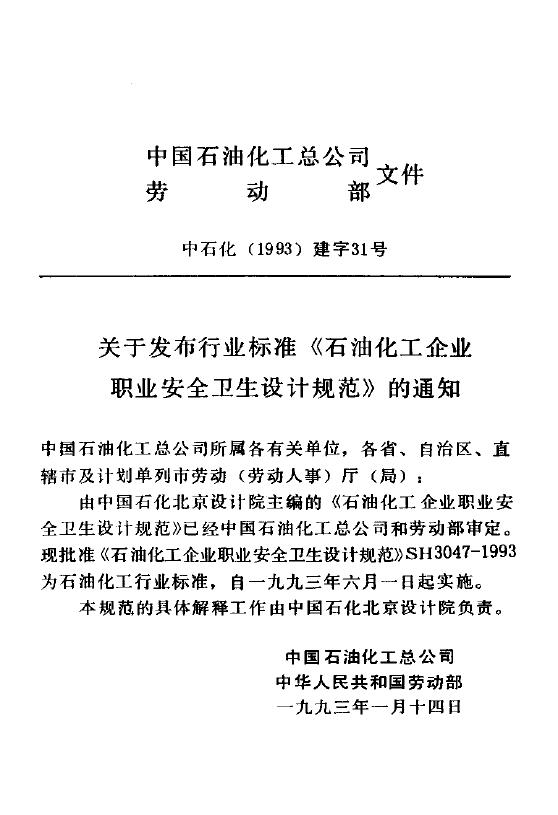 中国石油化工总公司
劳　　动　　部　文件

中石化（1993）建字31号

关于发布行业标准《石油化工企业职业安全卫生设计规范》的通知

中国石油化工总公司所属各有关单位，各省、自治区、直辖市及计划单列市劳动（劳动人事）厅（局）：

由中国石化北京设计院主编的《石油化工企业职业安全卫生设计规范》已经中国石油化工总公司和劳动部审定。现批准《石油化工企业职业安全卫生设计规范》SH3047-1993为石油化工行业标准，自一九九三年六月一日起实施。

本规范的具体解释工作由中国石化北京设计院负责。

中国石油化工总公司
中华人民共和国劳动部
一九九三年一月十四日